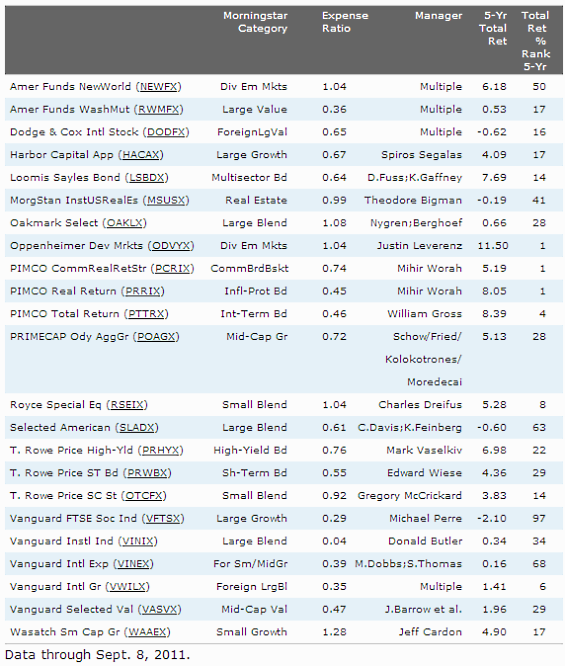 |  | Morningstar Category | Expense Ratio | Manager | 5-Yr Total Ret | Total Ret % Rank 5-Yr |
|---|---|---|---|---|---|
| Amer Funds NewWorld (NEWFX) | Div Em Mkts | 1.04 | Multiple | 6.18 | 50 |
| Amer Funds WashMut (RWMFX) | Large Value | 0.36 | Multiple | 0.53 | 17 |
| Dodge & Cox Intl Stock (DODFX) | ForeignLgVal | 0.65 | Multiple | -0.62 | 16 |
| Harbor Capital App (HACAX) | Large Growth | 0.67 | Spiros Segalas | 4.09 | 17 |
| Loomis Sayles Bond (LSBDX) | Multisector Bd | 0.64 | D.Fuss;K.Gaffney | 7.69 | 14 |
| MorgStan InstUSRealEs (MSUSX) | Real Estate | 0.99 | Theodore Bigman | -0.19 | 41 |
| Oakmark Select (OAKLX) | Large Blend | 1.08 | Nygren;Berghoef | 0.66 | 28 |
| Oppenheimer Dev Mrkts (ODVYX) | Div Em Mkts | 1.04 | Justin Leverenz | 11.50 | 1 |
| PIMCO CommRealRetStr (PCRIX) | CommBrdBskt | 0.74 | Mihir Worah | 5.19 | 1 |
| PIMCO Real Return (PRRIX) | Infl-Prot Bd | 0.45 | Mihir Worah | 8.05 | 1 |
| PIMCO Total Return (PTTRX) | Int-Term Bd | 0.46 | William Gross | 8.39 | 4 |
| PRIMECAP Ody AggGr (POAGX) | Mid-Cap Gr | 0.72 | Schow/Fried/ Kolokotrones/ Moredecai | 5.13 | 28 |
| Royce Special Eq (RSEIX) | Small Blend | 1.04 | Charles Dreifus | 5.28 | 8 |
| Selected American (SLADX) | Large Blend | 0.61 | C.Davis;K.Feinberg | -0.60 | 63 |
| T. Rowe Price High-Yld (PRHYX) | High-Yield Bd | 0.76 | Mark Vaselkiv | 6.98 | 22 |
| T. Rowe Price ST Bd (PRWBX) | Sh-Term Bd | 0.55 | Edward Wiese | 4.36 | 29 |
| T. Rowe Price SC St (OTCFX) | Small Blend | 0.92 | Gregory McCrickard | 3.83 | 14 |
| Vanguard FTSE Soc Ind (VFTSX) | Large Growth | 0.29 | Michael Perre | -2.10 | 97 |
| Vanguard Instl Ind (VINIX) | Large Blend | 0.04 | Donald Butler | 0.34 | 34 |
| Vanguard Intl Exp (VINEX) | For Sm/MidGr | 0.39 | M.Dobbs;S.Thomas | 0.16 | 68 |
| Vanguard Intl Gr (VWILX) | Foreign LrgBl | 0.35 | Multiple | 1.41 | 6 |
| Vanguard Selected Val (VASVX) | Mid-Cap Val | 0.47 | J.Barrow et al. | 1.96 | 29 |
| Wasatch Sm Cap Gr (WAAEX) | Small Growth | 1.28 | Jeff Cardon | 4.90 | 17 |

Data through Sept. 8, 2011.